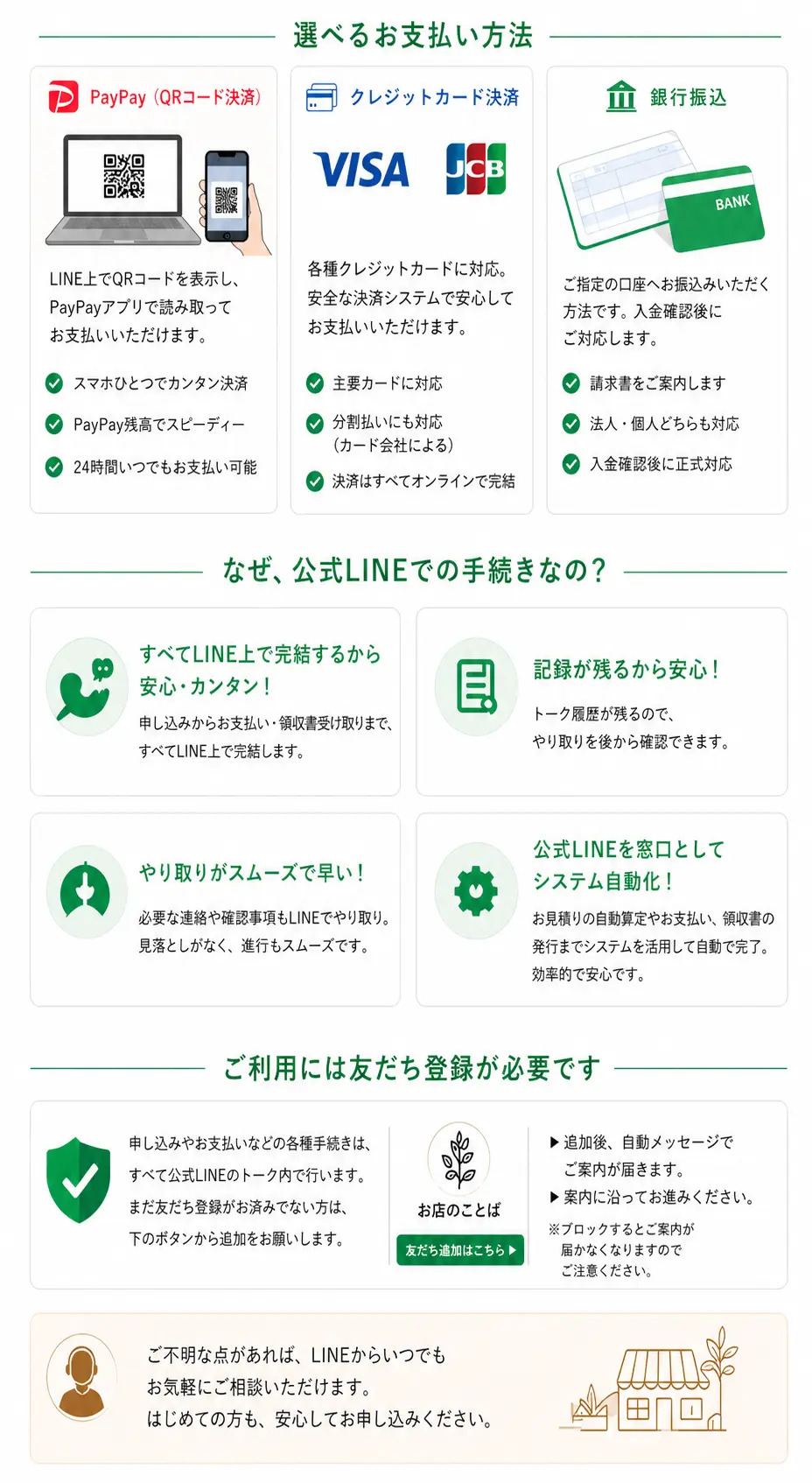 選べるお支払い方法

PayPay（QRコード決済）

LINE上でQRコードを表示し、PayPayアプリで読み取ってお支払いいただけます。

スマホひとつでカンタン決済

PayPay残高でスピーディー

24時間いつでもお支払い可能

クレジットカード決済

VISA JCB

各種クレジットカードに対応。安全な決済システムで安心してお支払いいただけます。

主要カードに対応

分割払いにも対応（カード会社による）

決済はすべてオンラインで完結

銀行振込

BANK

ご指定の口座へお振込みいただく方法です。入金確認後にご対応します。

請求書をご案内します

法人・個人どちらも対応

入金確認後に正式対応

なぜ、公式LINEでの手続きなの？

すべてLINE上で完結するから安心・カンタン！

申し込みからお支払い・領収書受け取りまで、すべてLINE上で完結します。

記録が残るから安心！

トーク履歴が残るので、やり取りを後から確認できます。

やり取りがスムーズで早い！

必要な連絡や確認事項もLINEでやり取り。見落としがなく、進行もスムーズです。

公式LINEを窓口としてシステム自動化！

お見積りの自動算定やお支払い、領収書の発行までシステムを活用して自動で完了。効率的で安心です。

ご利用には友だち登録が必要です

申し込みやお支払いなどの各種手続きは、すべて公式LINEのトーク内で行います。まだ友だち登録がお済みでない方は、下のボタンから追加をお願いします。

お店のことば

友だち追加はこちら ▶

▶ 追加後、自動メッセージでご案内が届きます。

▶ 案内に沿ってお進みください。

※ブロックするとご案内が届かなくなりますのでご注意ください。

ご不明な点があれば、LINEからいつでもお気軽にご相談いただけます。はじめての方も、安心してお申し込みください。